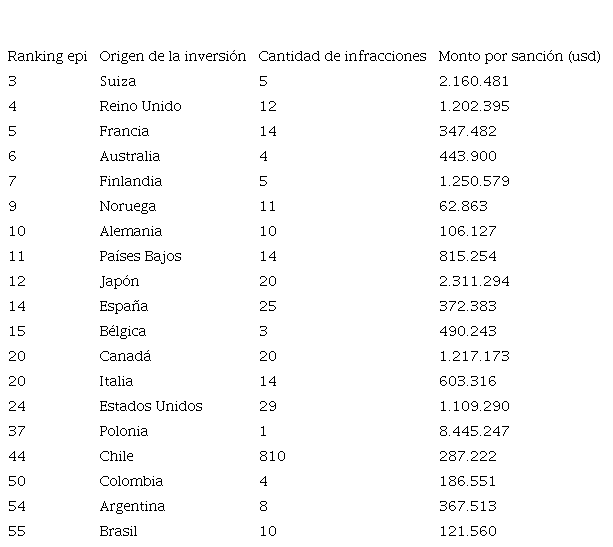 | Ranking epi | Origen de la inversión | Cantidad de infracciones | Monto por sanción (usd) |
|---|---|---|---|
| 3 | Suiza | 5 | 2.160.481 |
| 4 | Reino Unido | 12 | 1.202.395 |
| 5 | Francia | 14 | 347.482 |
| 6 | Australia | 4 | 443.900 |
| 7 | Finlandia | 5 | 1.250.579 |
| 9 | Noruega | 11 | 62.863 |
| 10 | Alemania | 10 | 106.127 |
| 11 | Países Bajos | 14 | 815.254 |
| 12 | Japón | 20 | 2.311.294 |
| 14 | España | 25 | 372.383 |
| 15 | Bélgica | 3 | 490.243 |
| 20 | Canadá | 20 | 1.217.173 |
| 20 | Italia | 14 | 603.316 |
| 24 | Estados Unidos | 29 | 1.109.290 |
| 37 | Polonia | 1 | 8.445.247 |
| 44 | Chile | 810 | 287.222 |
| 50 | Colombia | 4 | 186.551 |
| 54 | Argentina | 8 | 367.513 |
| 55 | Brasil | 10 | 121.560 |